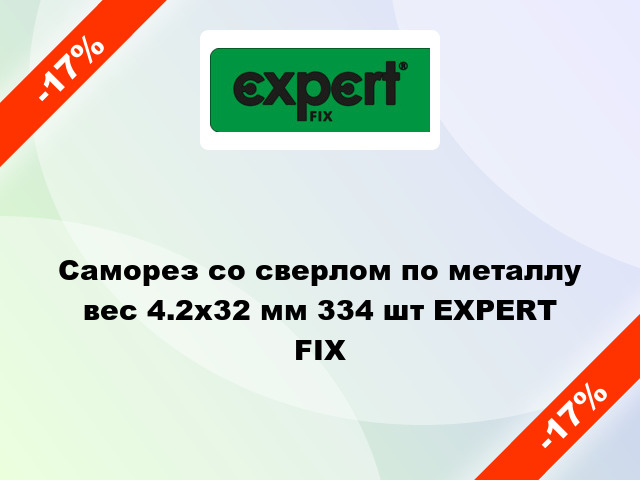 -17%

expert®
FIX

Саморез со сверлом по металлу вес 4.2x32 мм 334 шт EXPERT FIX

-17%